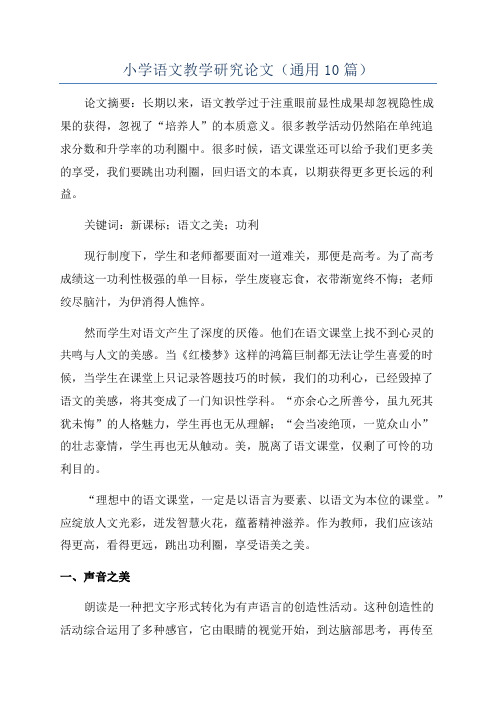 小学语文教学研究论文（通用10篇）

论文摘要：长期以来，语文教学过于注重眼前显性成果却忽视隐性成果的获得，忽视了“培养人”的本质意义。很多教学活动仍然陷在单纯追求分数和升学率的功利圈中。很多时候，语文课堂还可以给予我们更多美的享受，我们要跳出功利圈，回归语文的本真，以期获得更多更长远的利益。

关键词：新课标；语文之美；功利

现行制度下，学生和老师都要面对一道难关，那便是高考。为了高考成绩这一功利性极强的单一目标，学生废寝忘食，衣带渐宽终不悔；老师绞尽脑汁，为伊消得人憔悴。

然而学生对语文产生了深度的厌倦。他们在语文课堂上找不到心灵的共鸣与人文的美感。当《红楼梦》这样的鸿篇巨制都无法让学生喜爱的时候，当学生在课堂上只记录答题技巧的时候，我们的功利心，已经毁掉了语文的美感，将其变成了一门知识性学科。“亦余心之所善兮，虽九死其犹未悔”的人格魅力，学生再也无从理解；“会当凌绝顶，一览众山小”的壮志豪情，学生再也无从触动。美，脱离了语文课堂，仅剩了可怜的功利目的。

“理想中的语文课堂，一定是以语言为要素、以语文为本位的课堂。”应绽放人文光彩，迸发智慧火花，蕴蓄精神滋养。作为教师，我们应该站得更高，看得更远，跳出功利圈，享受语美之美。

一、声音之美

朗读是一种把文字形式转化为有声语言的创造性活动。这种创造性的活动综合运用了多种感官，它由眼睛的视觉开始，到达脑部思考，再传至